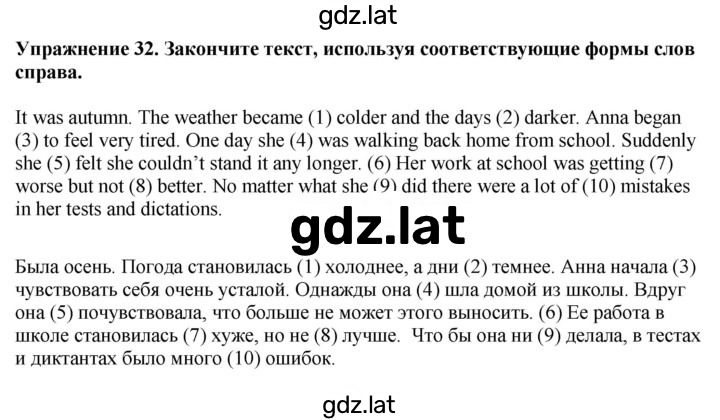 gdz.lat

Упражнение 32. Закончите текст, используя соответствующие формы слов справа.

It was autumn. The weather became (1) colder and the days (2) darker. Anna began (3) to feel very tired. One day she (4) was walking back home from school. Suddenly she (5) felt she couldn't stand it any longer. (6) Her work at school was getting (7) worse but not (8) better. No matter what she (9) did there were a lot of (10) mistakes in her tests and dictations.

gdz.lat

Была осень. Погода становилась (1) холоднее, а дни (2) темнее. Анна начала (3) чувствовать себя очень усталой. Однажды она (4) шла домой из школы. Вдруг она (5) почувствовала, что больше не может этого выносить. (6) Ее работа в школе становилась (7) хуже, но не (8) лучше. Что бы она ни (9) делала, в тестах и диктантах было много (10) ошибок.

gdz.lat